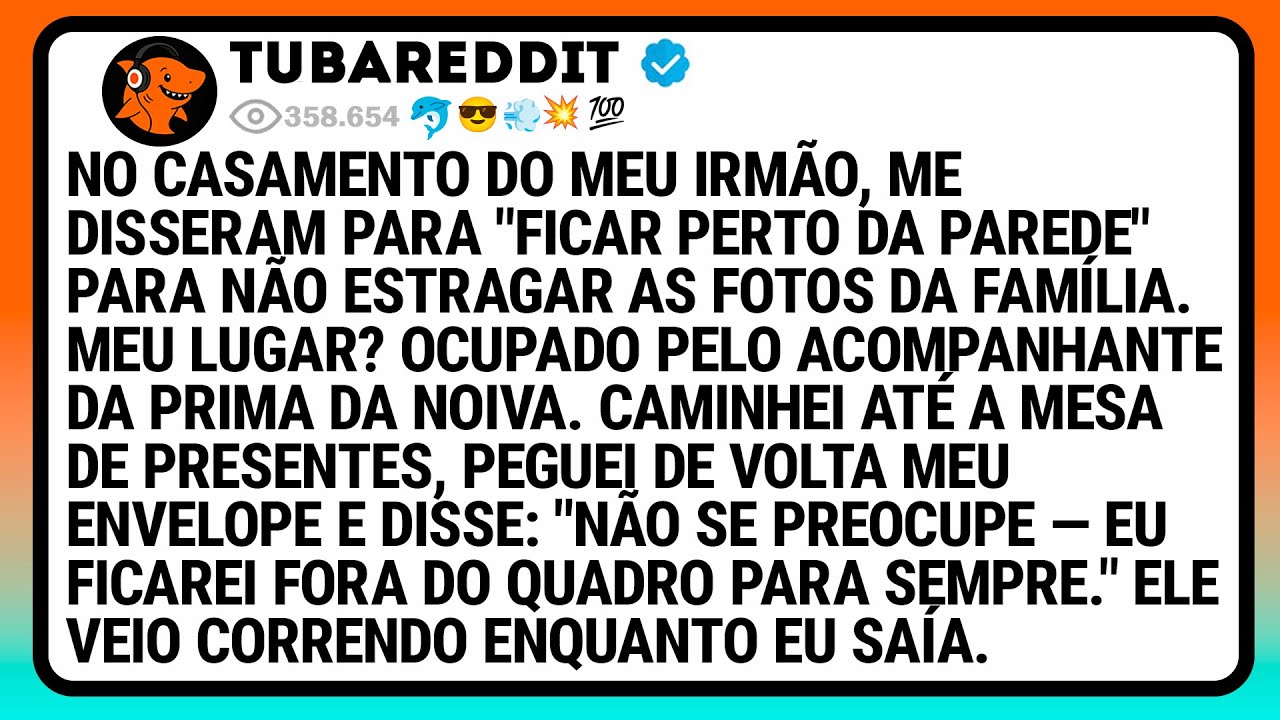 TUBAREDDIT

358.654 🐬😎💨💥💯

NO CASAMENTO DO MEU IRMÃO, ME DISSERAM PARA "FICAR PERTO DA PAREDE" PARA NÃO ESTRAGAR AS FOTOS DA FAMÍLIA. MEU LUGAR? OCUPADO PELO ACOMPANHANTE DA PRIMA DA NOIVA. CAMINHEI ATÉ A MESA DE PRESENTES, PEGUEI DE VOLTA MEU ENVELOPE E DISSE: "NÃO SE PREOCUPE — EU FICAREI FORA DO QUADRO PARA SEMPRE." ELE VEIO CORRENDO ENQUANTO EU SAÍA.